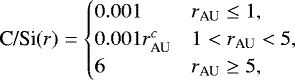 $$\mathrm{C/Si}(r) = \begin{cases} 0.001 & r_{\mathrm{AU}} \leq 1, \\ 0.001 r_{\mathrm{AU}}^{c} & 1 < r_{\mathrm{AU}} < 5, \\ 6 & r_{\mathrm{AU}} \geq 5, \end{cases}$$